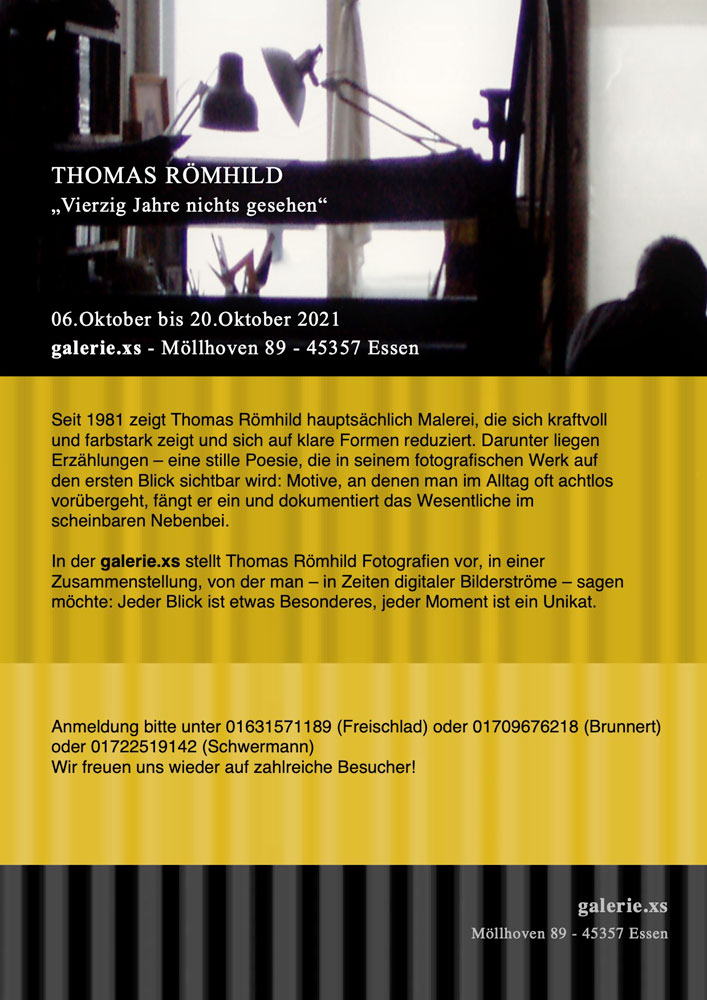 THOMAS RÖMHILD
„Vierzig Jahre nichts gesehen“

06.Oktober bis 20.Oktober 2021
galerie.xs - Möllhoven 89 - 45357 Essen

Seit 1981 zeigt Thomas Römhild hauptsächlich Malerei, die sich kraftvoll und farbstark zeigt und sich auf klare Formen reduziert. Darunter liegen Erzählungen – eine stille Poesie, die in seinem fotografischen Werk auf den ersten Blick sichtbar wird: Motive, an denen man im Alltag oft achtlos vorübergeht, fängt er ein und dokumentiert das Wesentliche im scheinbaren Nebenbei.

In der galerie.xs stellt Thomas Römhild Fotografien vor, in einer Zusammenstellung, von der man – in Zeiten digitaler Bilderströme – sagen möchte: Jeder Blick ist etwas Besonderes, jeder Moment ist ein Unikat.

Anmeldung bitte unter 01631571189 (Freischlad) oder 01709676218 (Brunnert) oder 01722519142 (Schwermann)
Wir freuen uns wieder auf zahlreiche Besucher!

galerie.xs
Möllhoven 89 - 45357 Essen